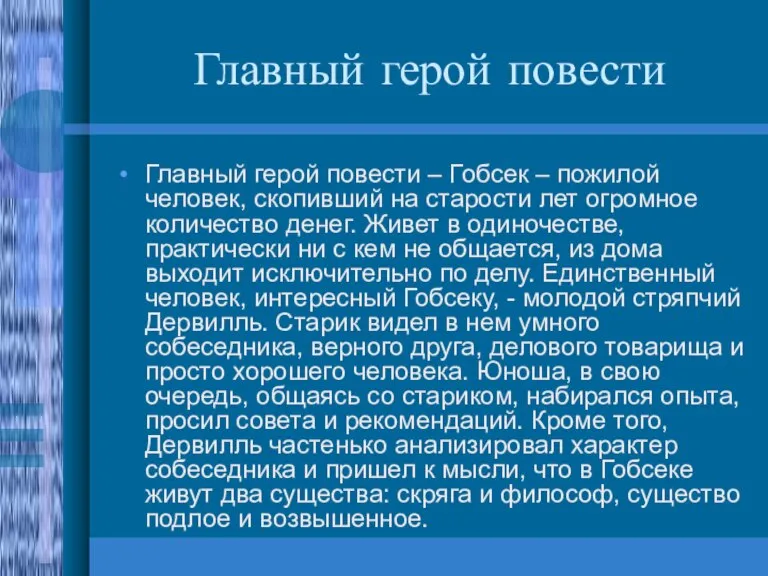 Главный герой повести

• Главный герой повести – Гобсек – пожилой человек, скопивший на старости лет огромное количество денег. Живет в одиночестве, практически ни с кем не общается, из дома выходит исключительно по делу. Единственный человек, интересный Гобсеку, - молодой стряпчий Дервилль. Старик видел в нем умного собеседника, верного друга, делового товарища и просто хорошего человека. Юноша, в свою очередь, общаясь со стариком, набирался опыта, просил совета и рекомендаций. Кроме того, Дервилль частенько анализировал характер собеседника и пришел к мысли, что в Гобсеке живут два существа: скряга и философ, существо подлое и возвышенное.